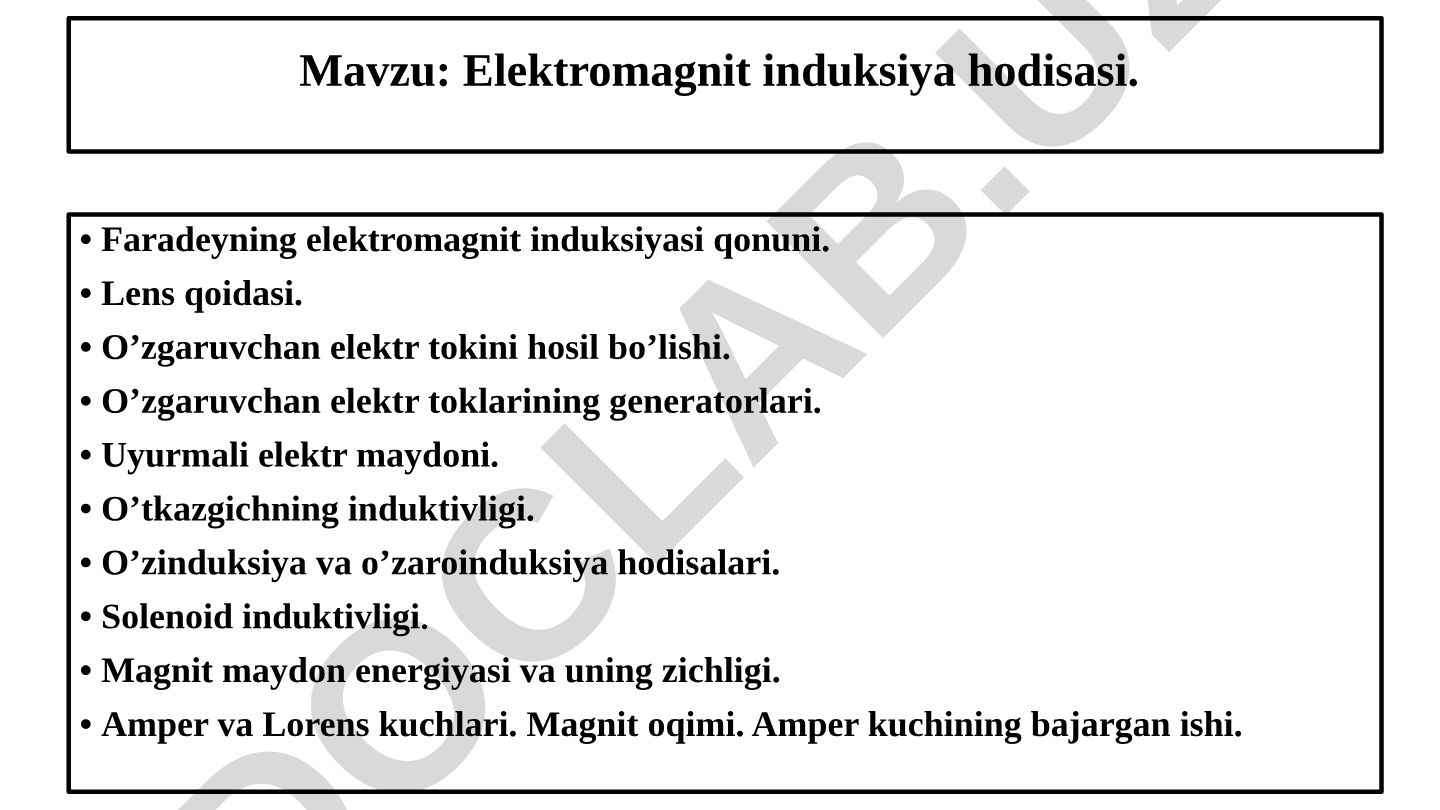 Mavzu: Elektromagnit induksiya hodisasi.

• Faradeyning elektromagnit induksiyasi qonuni.
• Lens qoidasi.
• O’zgaruvchan elektr tokini hosil bo’lishi.
• O’zgaruvchan elektr toklarining generatorlari.
• Uyurmali elektr maydoni.
• O’tkazgichning induktivligi.
• O’zinduksiya va o’zaroinduksiya hodisalari.
• Solenoid induktivligi.
• Magnit maydon energiyasi va uning zichligi.
• Amper va Lorens kuchlari. Magnit oqimi. Amper kuchining bajargan ishi.

DOCLAB.UZ